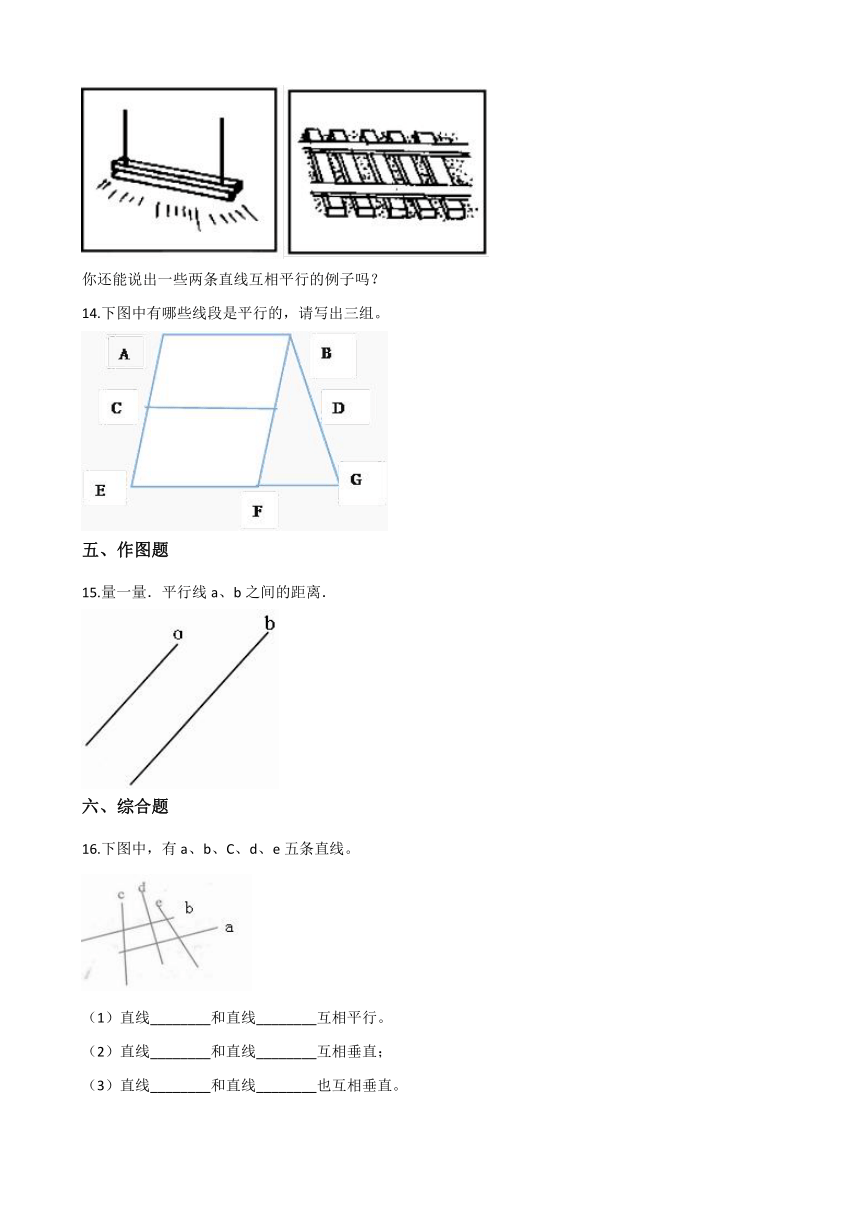 你还能说出一些两条直线互相平行的例子吗？

14.下图中有哪些线段是平行的，请写出三组。

A B C D E F G

五、作图题

15.量一量．平行线 a、b 之间的距离．

a b

六、综合题

16.下图中，有 a、b、C、d、e 五条直线。

c d e b a

（1）直线________和直线________互相平行。

（2）直线________和直线________互相垂直；

（3）直线________和直线________也互相垂直。